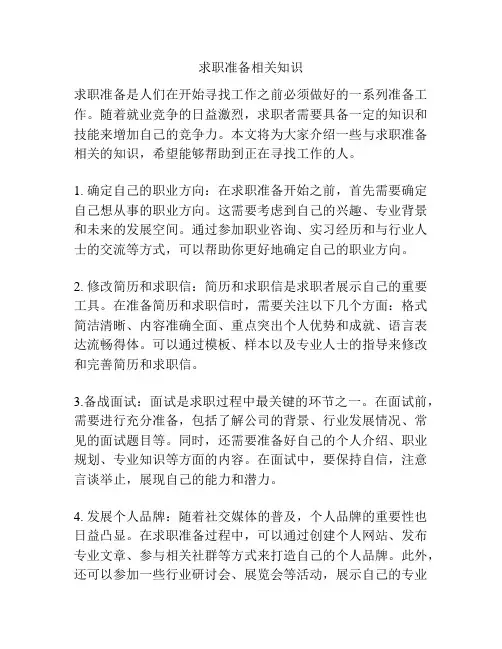 求职准备相关知识

求职准备是人们在开始寻找工作之前必须做好的一系列准备工作。随着就业竞争的日益激烈，求职者需要具备一定的知识和技能来增加自己的竞争力。本文将为大家介绍一些与求职准备相关的知识，希望能够帮助到正在寻找工作的人。

1. 确定自己的职业方向：在求职准备开始之前，首先需要确定自己想从事的职业方向。这需要考虑到自己的兴趣、专业背景和未来的发展空间。通过参加职业咨询、实习经历和与行业人士的交流等方式，可以帮助你更好地确定自己的职业方向。

2. 修改简历和求职信：简历和求职信是求职者展示自己的重要工具。在准备简历和求职信时，需要关注以下几个方面：格式简洁清晰、内容准确全面、重点突出个人优势和成就、语言表达流畅得体。可以通过模板、样本以及专业人士的指导来修改和完善简历和求职信。

3.备战面试：面试是求职过程中最关键的环节之一。在面试前，需要进行充分准备，包括了解公司的背景、行业发展情况、常见的面试题目等。同时，还需要准备好自己的个人介绍、职业规划、专业知识等方面的内容。在面试中，要保持自信，注意言谈举止，展现自己的能力和潜力。

4. 发展个人品牌：随着社交媒体的普及，个人品牌的重要性也日益凸显。在求职准备过程中，可以通过创建个人网站、发布专业文章、参与相关社群等方式来打造自己的个人品牌。此外，还可以参加一些行业研讨会、展览会等活动，展示自己的专业